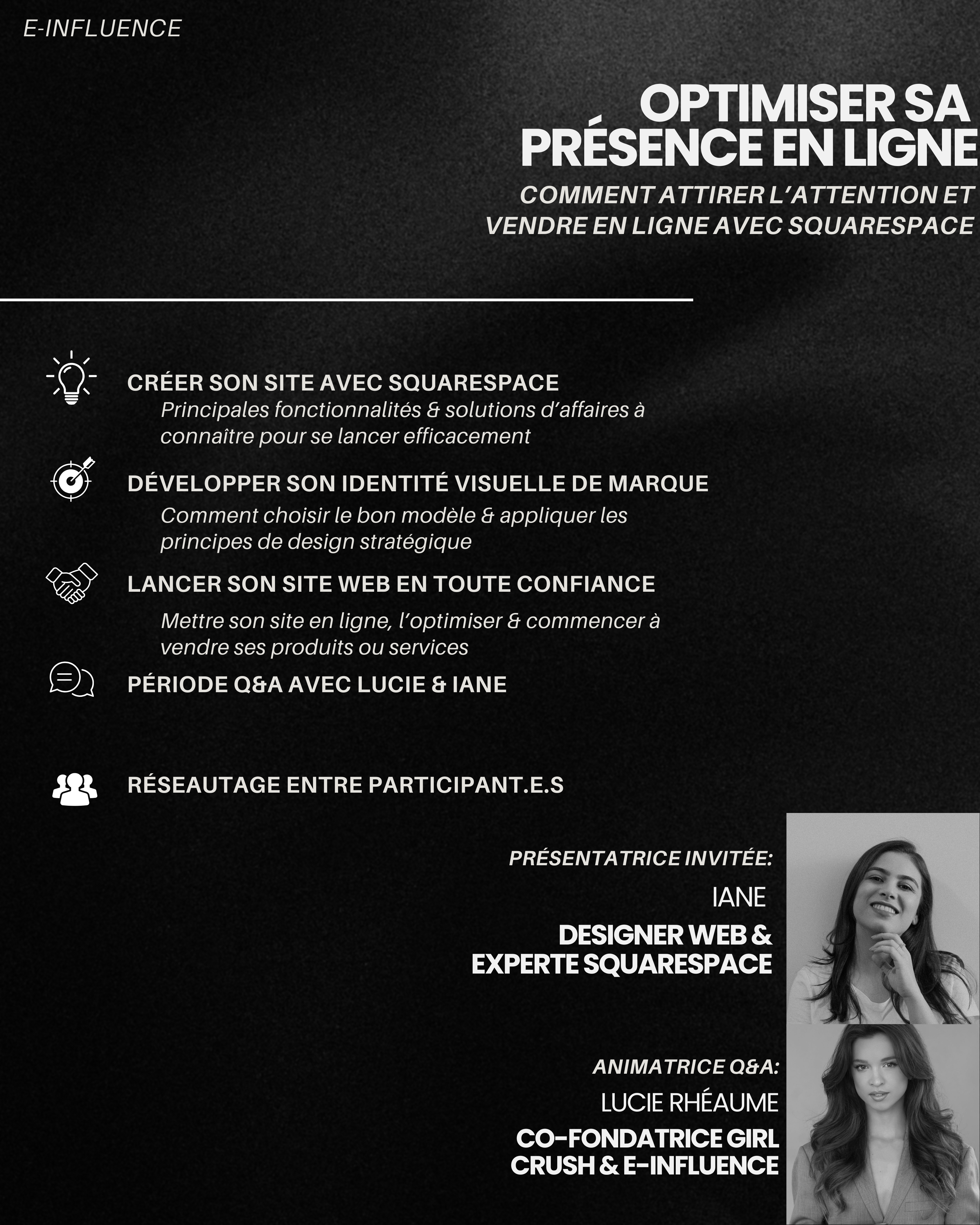 E-INFLUENCE

OPTIMISER SA PRÉSENCE EN LIGNE

COMMENT ATTIRER L'ATTENTION ET VENDRE EN LIGNE AVEC SQUARESPACE

CRÉER SON SITE AVEC SQUARESPACE

Principales fonctionnalités & solutions d'affaires à connaître pour se lancer efficacement

DÉVELOPPER SON IDENTITÉ VISUELLE DE MARQUE

Comment choisir le bon modèle & appliquer les principes de design stratégique

LANCER SON SITE WEB EN TOUTE CONFIANCE

Mettre son site en ligne, l'optimiser & commencer à vendre ses produits ou services

PÉRIODE Q&A AVEC LUCIE & IANE

RÉSEAUTAGE ENTRE PARTICIPANT.E.S

PRÉSENTATRICE INVITÉE:

IANE

DESIGNER WEB & EXPERTE SQUARESPACE

ANIMATRICE Q&A:

LUCIE RHÉAUME

CO-FONDATRICE GIRL CRUSH & E-INFLUENCE